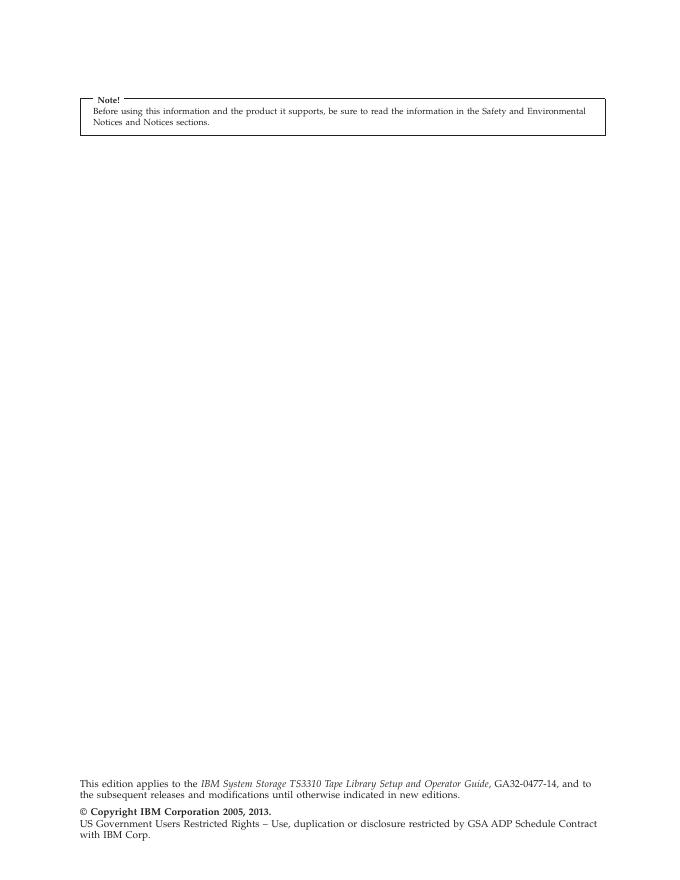 Note!
Before using this information and the product it supports, be sure to read the information in the Safety and Environmental Notices and Notices sections.

This edition applies to the IBM System Storage TS3310 Tape Library Setup and Operator Guide, GA32-0477-14, and to the subsequent releases and modifications until otherwise indicated in new editions.

© Copyright IBM Corporation 2005, 2013.
US Government Users Restricted Rights – Use, duplication or disclosure restricted by GSA ADP Schedule Contract with IBM Corp.